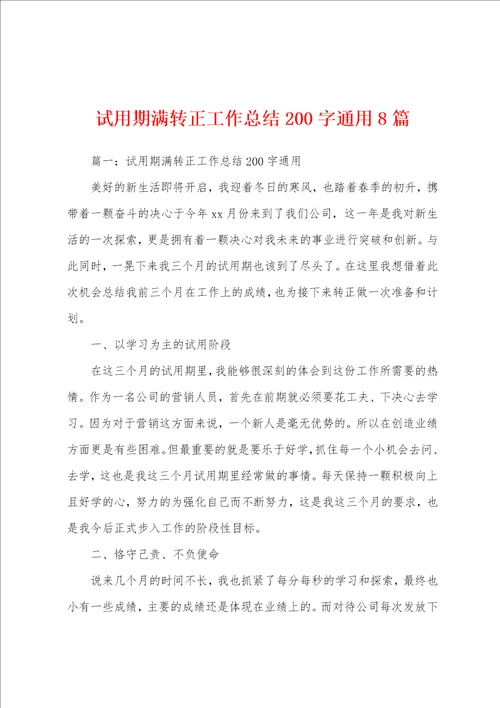 试用期满转正工作总结 200 字通用 8 篇

篇一：试用期满转正工作总结 200 字通用

美好的新生活即将开启，我迎着冬日的寒风，也踏着春季的初升，携带着一颗奋斗的决心于今年 xx 月份来到了我们公司，这一年是我对新生活的一次探索，更是拥有着一颗决心对我未来的事业进行突破和创新。与此同时，一晃下来我三个月的试用期也该到了尽头了。在这里我想借着此次机会总结我前三个月在工作上的成绩，也为接下来转正做一次准备和计划。

一、以学习为主的试用阶段

在这三个月的试用期里，我能够很深刻的体会到这份工作所需要的热情。作为一名公司的营销人员，首先在前期就必须要花工夫、下决心去学习。因为对于营销这方面来说，一个新人是毫无优势的。所以在创造业绩方面更是有些困难。但最重要的就是要乐于好学，抓住每一个小机会去问、去学，这也是我这三个月试用期里经常做的事情。每天保持一颗积极向上且好学的心，努力的为强化自己而不断努力，这是我这三个月的要求，也是我今后正式步入工作的阶段性目标。

二、恪守己责、不负使命

说来几个月的时间不长，我也抓紧了每分每秒的学习和探索，最终也小有一些成绩，主要的成绩还是体现在业绩上的。而对待公司每次发放下